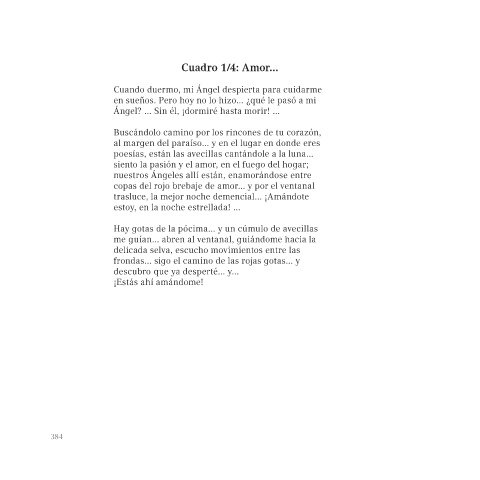 Cuadro 1/4: Amor...

Cuando duermo, mi Ángel despierta para cuidarme en sueños. Pero hoy no lo hizo... ¿qué le pasó a mi Ángel? ... Sin él, ¡dormiré hasta morir! ...

Buscándolo camino por los rincones de tu corazón, al margen del paraíso... y en el lugar en donde eres poesías, están las avecillas cantándole a la luna... siento la pasión y el amor, en el fuego del hogar; nuestros Ángeles allí están, enamorándose entre copas del rojo brebaje de amor... y por el ventanal trasluce, la mejor noche demencial... ¡Amándote estoy, en la noche estrellada! ...

Hay gotas de la pócima... y un cúmulo de avecillas me guían... abren al ventanal, guiándome hacia la delicada selva, escucho movimientos entre las frondas... sigo el camino de las rojas gotas... y descubro que ya desperté... y...
¡Estás ahí amándome!

384